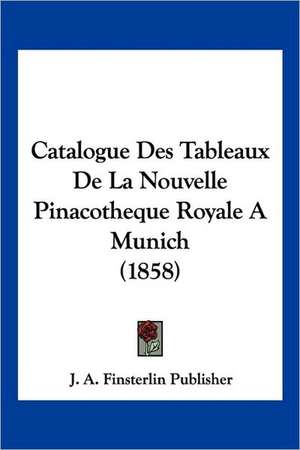 Catalogue Des Tableaux De La Nouvelle Pinacotheque Royale A Munich (1858)

J. A. Finsterlin Publisher